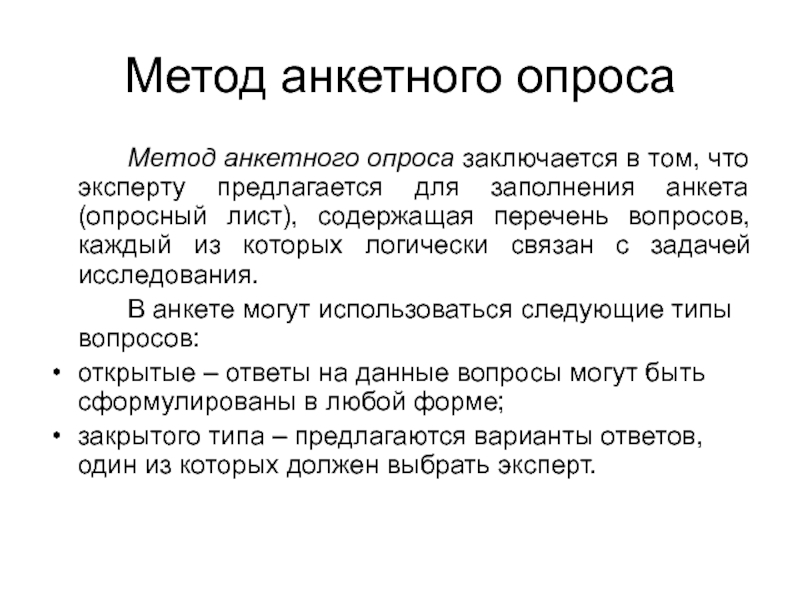 Метод анкетного опроса

Метод анкетного опроса заключается в том, что эксперту предлагается для заполнения анкета (опросный лист), содержащая перечень вопросов, каждый из которых логически связан с задачей исследования.

В анкете могут использоваться следующие типы вопросов:

• открытые – ответы на данные вопросы могут быть сформулированы в любой форме;
• закрытого типа – предлагаются варианты ответов, один из которых должен выбрать эксперт.